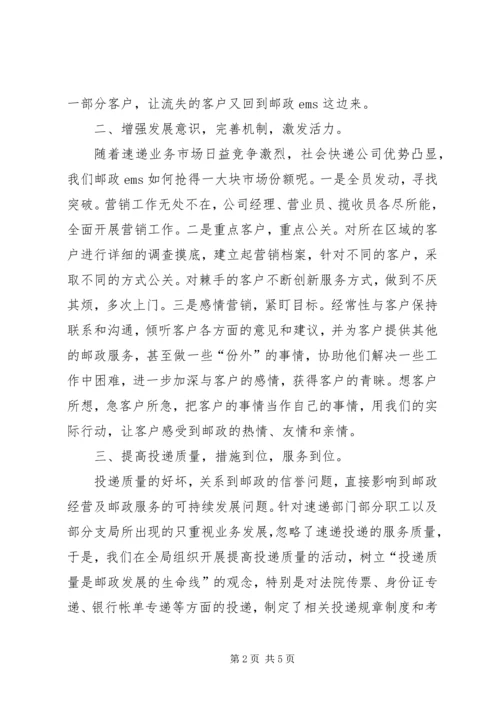 一部分客户，让流失的客户又回到邮政 ems 这边来。

二、增强发展意识，完善机制，激发活力。

随着速递业务市场日益竞争激烈，社会快递公司优势凸显，我们邮政 ems 如何抢得一大块市场份额呢。一是全员发动，寻找突破。营销工作无处不在，公司经理、营业员、揽收员各尽所能，全面开展营销工作。二是重点客户，重点公关。对所在区域的客户进行详细的调查摸底，建立起营销档案，针对不同的客户，采取不同的方式公关。对棘手的客户不断创新服务方式，做到不厌其烦，多次上门。三是感情营销，紧盯目标。经常性与客户保持联系和沟通，倾听客户各方面的意见和建议，并为客户提供其他的邮政服务，甚至做一些“份外”的事情，协助他们解决一些工作中困难，进一步加深与客户的感情，获得客户的青睐。想客户所想，急客户所急，把客户的事情当作自己的事情，用我们的实际行动，让客户感受到邮政的热情、友情和亲情。

三、提高投递质量，措施到位，服务到位。

投递质量的好坏，关系到邮政的信誉问题，直接影响到邮政经营及邮政服务的可持续发展问题。针对速递部门部分职工以及部分支局所出现的只重视业务发展，忽略了速递投递的服务质量，于是，我们在全局组织开展提高投递质量的活动，树立“投递质量是邮政发展的生命线”的观念，特别是对法院传票、身份证专递、银行帐单专递等方面的投递，制定了相关投递规章制度和考

第 2 页 共 5 页